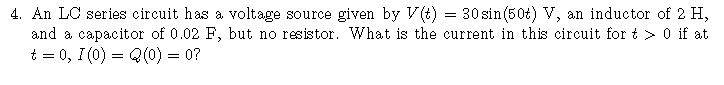 4. An LC series circuit has a voltage source given by $V(t) = 30\sin(50t)$ V, an inductor of 2 H, and a capacitor of 0.02 F, but no resistor. What is the current in this circuit for $t > 0$ if at $t = 0$, $I(0) = Q(0) = 0$?